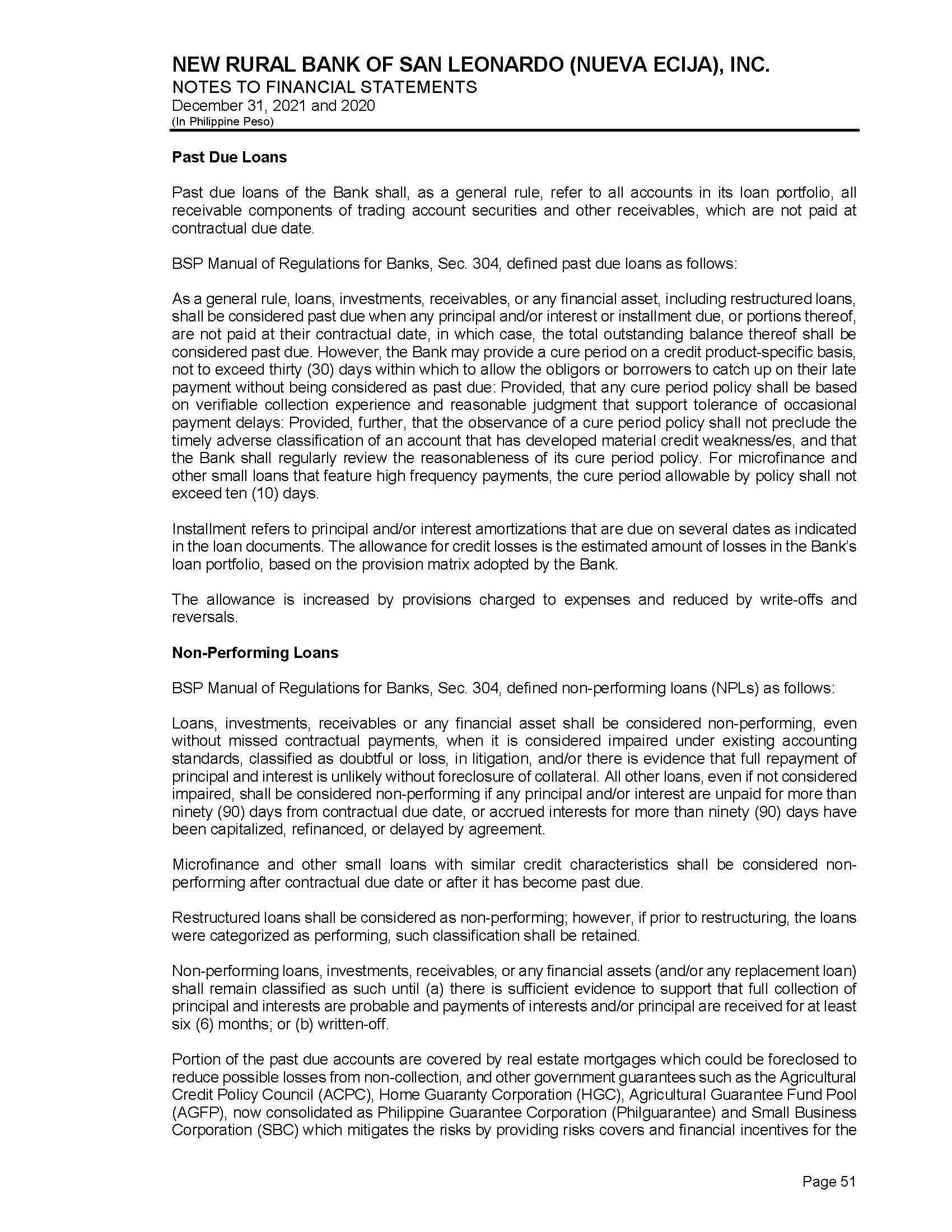 NEW RURAL BANK OF SAN LEONARDO (NUEVA ECIJA), INC.
NOTES TO FINANCIAL STATEMENTS
December 31, 2021 and 2020
(In Philippine Peso)

Past Due Loans

Past due loans of the Bank shall, as a general rule, refer to all accounts in its loan portfolio, all receivable components of trading account securities and other receivables, which are not paid at contractual due date.

BSP Manual of Regulations for Banks, Sec. 304, defined past due loans as follows:

As a general rule, loans, investments, receivables, or any financial asset, including restructured loans, shall be considered past due when any principal and/or interest or installment due, or portions thereof, are not paid at their contractual date, in which case, the total outstanding balance thereof shall be considered past due. However, the Bank may provide a cure period on a credit product-specific basis, not to exceed thirty (30) days within which to allow the obligors or borrowers to catch up on their late payment without being considered as past due: Provided, that any cure period policy shall be based on verifiable collection experience and reasonable judgment that support tolerance of occasional payment delays: Provided, further, that the observance of a cure period policy shall not preclude the timely adverse classification of an account that has developed material credit weakness/es, and that the Bank shall regularly review the reasonableness of its cure period policy. For microfinance and other small loans that feature high frequency payments, the cure period allowable by policy shall not exceed ten (10) days.

Installment refers to principal and/or interest amortizations that are due on several dates as indicated in the loan documents. The allowance for credit losses is the estimated amount of losses in the Bank's loan portfolio, based on the provision matrix adopted by the Bank.

The allowance is increased by provisions charged to expenses and reduced by write-offs and reversals.

Non-Performing Loans

BSP Manual of Regulations for Banks, Sec. 304, defined non-performing loans (NPLs) as follows:

Loans, investments, receivables or any financial asset shall be considered non-performing, even without missed contractual payments, when it is considered impaired under existing accounting standards, classified as doubtful or loss, in litigation, and/or there is evidence that full repayment of principal and interest is unlikely without foreclosure of collateral. All other loans, even if not considered impaired, shall be considered non-performing if any principal and/or interest are unpaid for more than ninety (90) days from contractual due date, or accrued interests for more than ninety (90) days have been capitalized, refinanced, or delayed by agreement.

Microfinance and other small loans with similar credit characteristics shall be considered non-performing after contractual due date or after it has become past due.

Restructured loans shall be considered as non-performing; however, if prior to restructuring, the loans were categorized as performing, such classification shall be retained.

Non-performing loans, investments, receivables, or any financial assets (and/or any replacement loan) shall remain classified as such until (a) there is sufficient evidence to support that full collection of principal and interests are probable and payments of interests and/or principal are received for at least six (6) months; or (b) written-off.

Portion of the past due accounts are covered by real estate mortgages which could be foreclosed to reduce possible losses from non-collection, and other government guarantees such as the Agricultural Credit Policy Council (ACPC), Home Guaranty Corporation (HGC), Agricultural Guarantee Fund Pool (AGFP), now consolidated as Philippine Guarantee Corporation (Philguarantee) and Small Business Corporation (SBC) which mitigates the risks by providing risks covers and financial incentives for the

Page 51